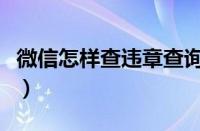 微信怎样查违章查询
）